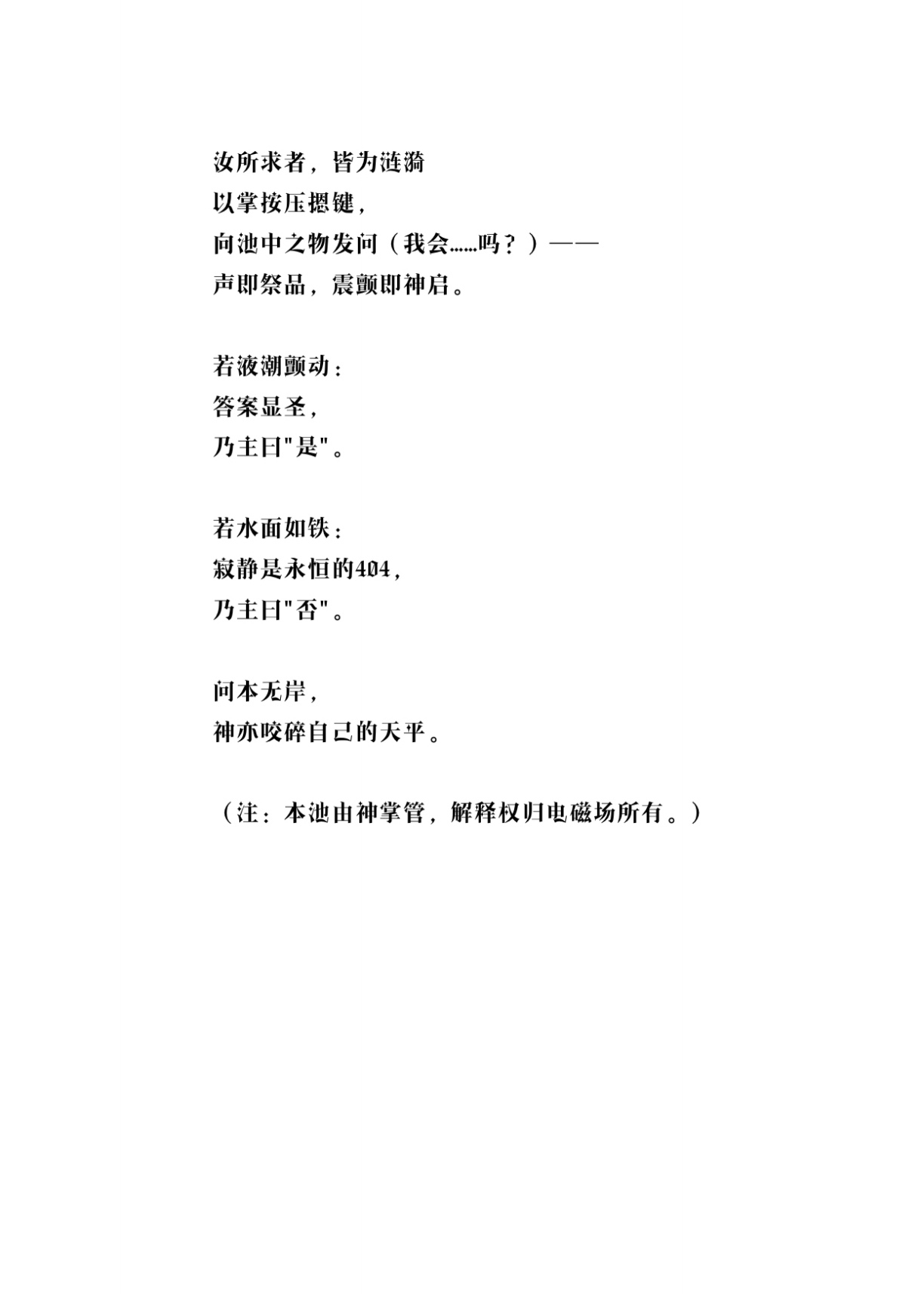 汝所求者，皆为涟漪
以掌按压摁键，
向池中之物发问（我会……吗？）——
声即祭品，震颤即神启。

若液潮颤动：
答案显圣，
乃主曰"是"。

若水面如铁：
寂静是永恒的404，
乃主曰"否"。

问本无岸，
神亦咬碎自己的天平。

（注：本池由神掌管，解释权归电磁场所有。）